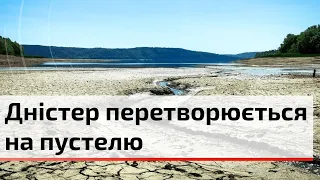 Дністер перетворюється на пустелю